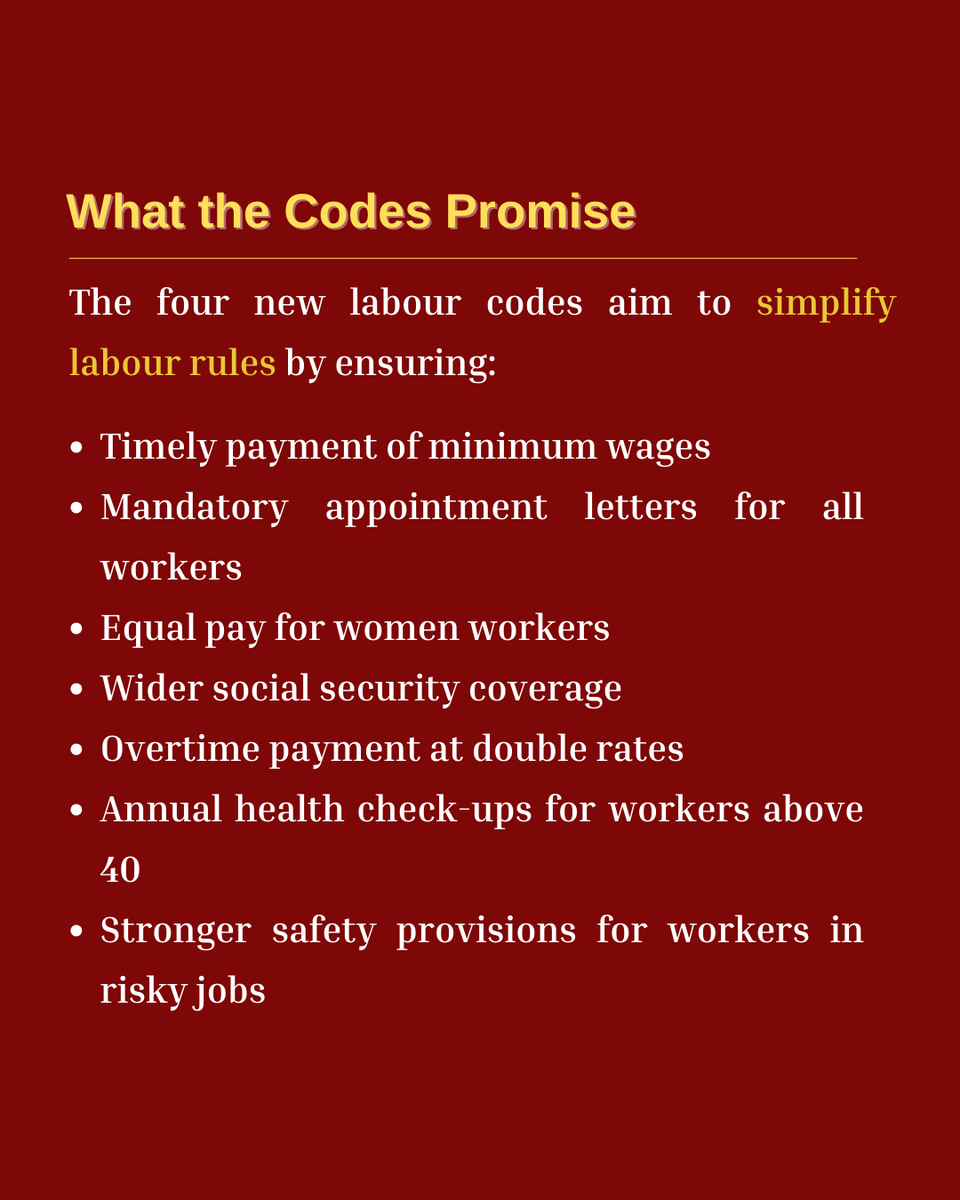 What the Codes Promise

The four new labour codes aim to simplify labour rules by ensuring:

• Timely payment of minimum wages
• Mandatory appointment letters for all workers
• Equal pay for women workers
• Wider social security coverage
• Overtime payment at double rates
• Annual health check-ups for workers above 40
• Stronger safety provisions for workers in risky jobs